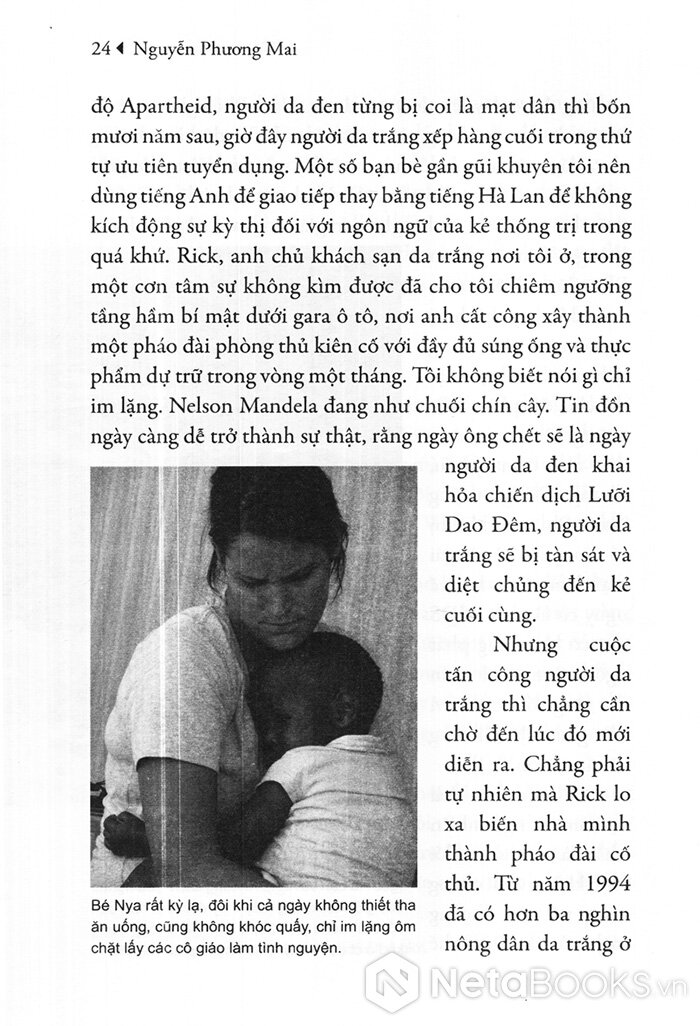 24 ◀ Nguyễn Phương Mai

độ Apartheid, người da đen từng bị coi là mạt dân thì bốn mươi năm sau, giờ đây người da trắng xếp hàng cuối trong thứ tự ưu tiên tuyển dụng. Một số bạn bè gần gũi khuyên tôi nên dùng tiếng Anh để giao tiếp thay bằng tiếng Hà Lan để không kích động sự kỳ thị đối với ngôn ngữ của kẻ thống trị trong quá khứ. Rick, anh chủ khách sạn da trắng nơi tôi ở, trong một cơn tâm sự không kìm được đã cho tôi chiêm ngưỡng tầng hầm bí mật dưới gara ô tô, nơi anh cất công xây thành một pháo đài phòng thủ kiên cố với đầy đủ súng ống và thực phẩm dự trữ trong vòng một tháng. Tôi không biết nói gì chỉ im lặng. Nelson Mandela đang như chuối chín cây. Tin đồn ngày càng dễ trở thành sự thật, rằng ngày ông chết sẽ là ngày người da đen khai hỏa chiến dịch Lưỡi Dao Đêm, người da trắng sẽ bị tàn sát và diệt chủng đến kẻ cuối cùng.

Nhưng cuộc tấn công người da trắng thì chẳng cần chờ đến lúc đó mới diễn ra. Chẳng phải tự nhiên mà Rick lo xa biến nhà mình thành pháo đài cố thủ. Từ năm 1994 đã có hơn ba nghìn nông dân da trắng ở

Bé Nya rất kỳ lạ, đôi khi cả ngày không thiết tha ăn uống, cũng không khóc quấy, chỉ im lặng ôm chặt lấy các cô giáo làm tình nguyện.

NetaBooks.vn